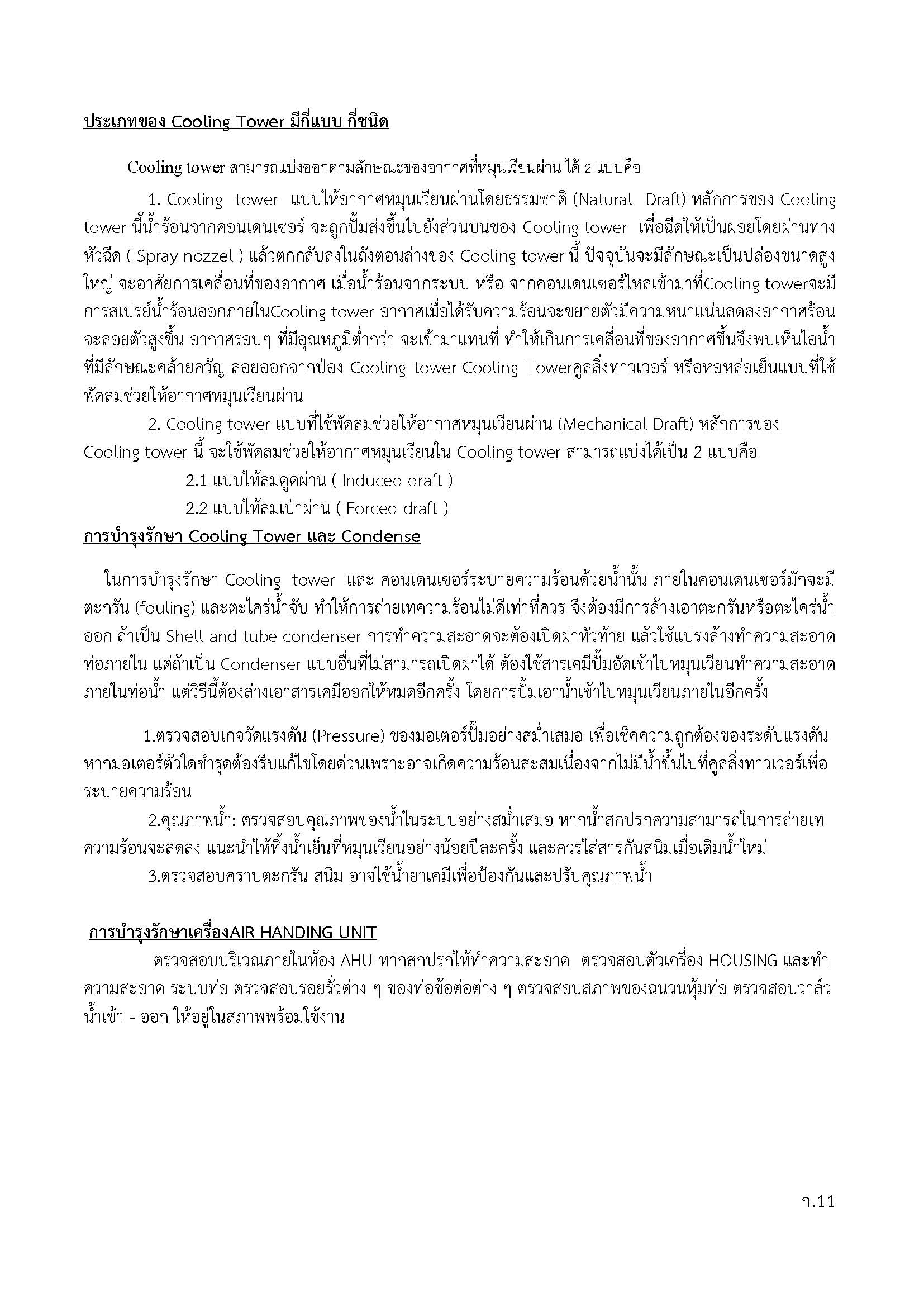 ประเภทของ Cooling Tower มีกี่แบบ กี่ชนิด

Cooling tower สามารถแบ่งออกตามลักษณะของอากาศที่หมุนเวียนผ่าน ได้ 2 แบบคือ

1. Cooling tower แบบให้อากาศหมุนเวียนผ่านโดยธรรมชาติ (Natural Draft) หลักการของ Cooling tower นี้น้ำร้อนจากคอนเดนเซอร์ จะถูกปั้มส่งขึ้นไปยังส่วนบนของ Cooling tower เพื่อฉีดให้เป็นฝอยโดยผ่านทางหัวฉีด ( Spray nozzel ) แล้วตกกลับลงในถังตอนล่างของ Cooling tower นี้ ปัจจุบันจะมีลักษณะเป็นปล่องขนาดสูงใหญ่ จะอาศัยการเคลื่อนที่ของอากาศ เมื่อน้ำร้อนจากระบบ หรือ จากคอนเดนเซอร์ไหลเข้ามาที่Cooling towerจะมีการสเปรย์น้ำร้อนออกภายในCooling tower อากาศเมื่อได้รับความร้อนจะขยายตัวมีความหนาแน่นลดลงอากาศร้อนจะลอยตัวสูงขึ้น อากาศรอบๆ ที่มีอุณหภูมิต่ำกว่า จะเข้ามาแทนที่ ทำให้เกินการเคลื่อนที่ของอากาศขึ้นจึงพบเห็นไอน้ำที่มีลักษณะคล้ายควัญ ลอยออกจากป่อง Cooling tower Cooling Towerคูลลิ่งทาวเวอร์ หรือหอหล่อเย็นแบบที่ใช้พัดลมช่วยให้อากาศหมุนเวียนผ่าน

2. Cooling tower แบบที่ใช้พัดลมช่วยให้อากาศหมุนเวียนผ่าน (Mechanical Draft) หลักการของ Cooling tower นี้ จะใช้พัดลมช่วยให้อากาศหมุนเวียนใน Cooling tower สามารถแบ่งได้เป็น 2 แบบคือ

2.1 แบบให้ลมดูดผ่าน ( Induced draft )

2.2 แบบให้ลมเป่าผ่าน ( Forced draft )

การบำรุงรักษา Cooling Tower และ Condense

ในการบำรุงรักษา Cooling tower และ คอนเดนเซอร์ระบายความร้อนด้วยน้ำนั้น ภายในคอนเดนเซอร์มักจะมีตะกรัน (fouling) และตะไคร่น้ำจับ ทำให้การถ่ายเทความร้อนไม่ดีเท่าที่ควร จึงต้องมีการล้างเอาตะกรันหรือตะไคร่น้ำออก ถ้าเป็น Shell and tube condenser การทำความสะอาดจะต้องเปิดฝาหัวท้าย แล้วใช้แปรงล้างทำความสะอาดท่อภายใน แต่ถ้าเป็น Condenser แบบอื่นที่ไม่สามารถเปิดฝาได้ ต้องใช้สารเคมีปั้มอัดเข้าไปหมุนเวียนทำความสะอาดภายในท่อน้ำ แต่วิธีนี้ต้องล่างเอาสารเคมีออกให้หมดอีกครั้ง โดยการปั้มเอาน้ำเข้าไปหมุนเวียนภายในอีกครั้ง

1.ตรวจสอบเกจวัดแรงดัน (Pressure) ของมอเตอร์ปั๊มอย่างสม่ำเสมอ เพื่อเช็คความถูกต้องของระดับแรงดัน หากมอเตอร์ตัวใดชำรุดต้องรีบแก้ไขโดยด่วนเพราะอาจเกิดความร้อนสะสมเนื่องจากไม่มีน้ำขึ้นไปที่คูลลิ่งทาวเวอร์เพื่อระบายความร้อน

2.คุณภาพน้ำ: ตรวจสอบคุณภาพของน้ำในระบบอย่างสม่ำเสมอ หากน้ำสกปรกความสามารถในการถ่ายเทความร้อนจะลดลง แนะนำให้ทิ้งน้ำเย็นที่หมุนเวียนอย่างน้อยปีละครั้ง และควรใส่สารกันสนิมเมื่อเติมน้ำใหม่

3.ตรวจสอบคราบตะกรัน สนิม อาจใช้น้ำยาเคมีเพื่อป้องกันและปรับคุณภาพน้ำ

การบำรุงรักษาเครื่องAIR HANDING UNIT

ตรวจสอบบริเวณภายในห้อง AHU หากสกปรกให้ทำความสะอาด ตรวจสอบตัวเครื่อง HOUSING และทำความสะอาด ระบบท่อ ตรวจสอบรอยรั่วต่าง ๆ ของท่อข้อต่อต่าง ๆ ตรวจสอบสภาพของฉนวนหุ้มท่อ ตรวจสอบวาล์วน้ำเข้า - ออก ให้อยู่ในสภาพพร้อมใช้งาน

ก.11